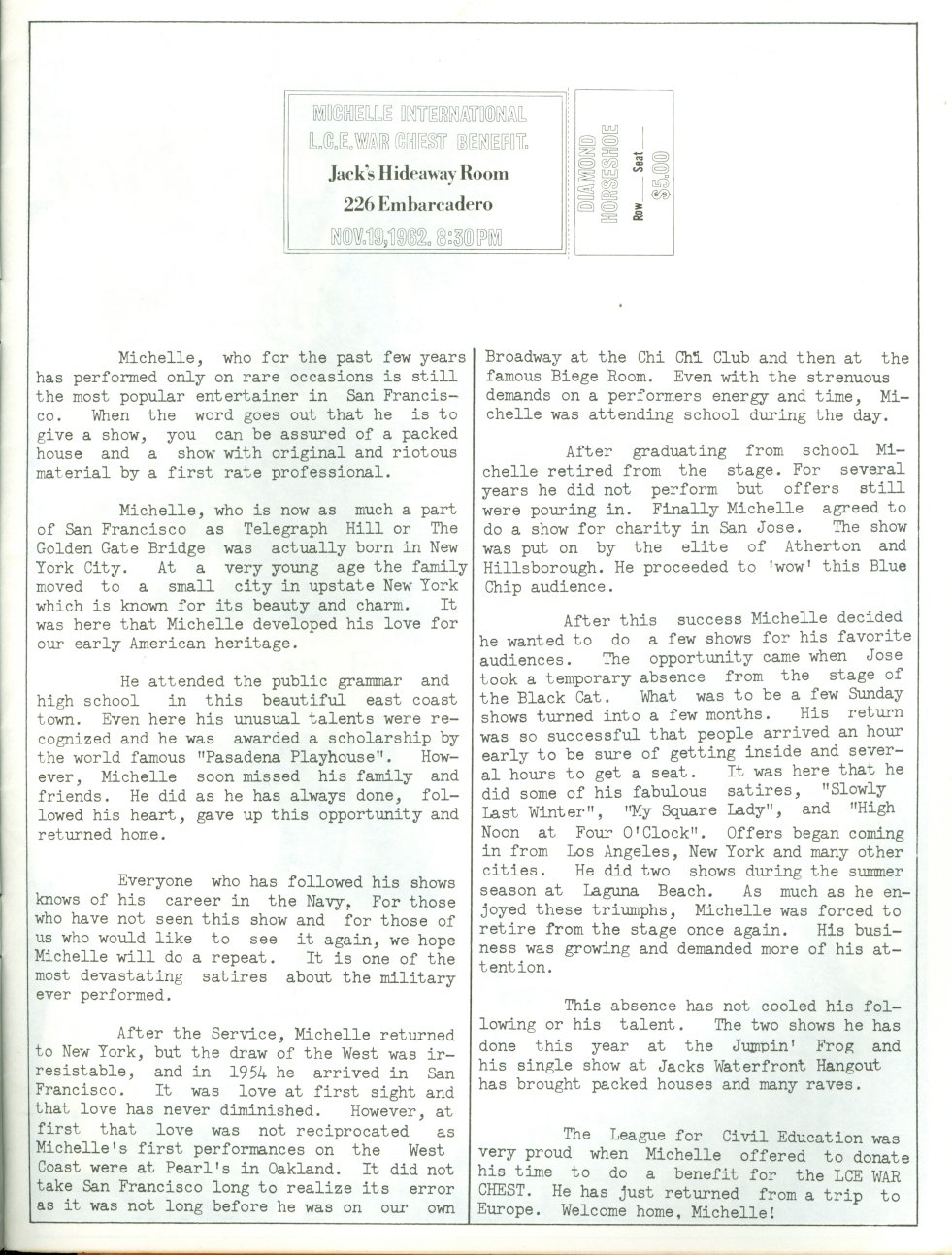 MICHELLE INTERNATIONAL
L.C.E. WAR CHEST BENEFIT.
Jack's Hideaway Room
226 Embarcadero
NOV.19,1962. 8:30 PM

DIAMOND HORSESHOE
Row ___ Seat ___
$5.00

Michelle, who for the past few years has performed only on rare occasions is still the most popular entertainer in San Francisco. When the word goes out that he is to give a show, you can be assured of a packed house and a show with original and riotous material by a first rate professional.

Michelle, who is now as much a part of San Francisco as Telegraph Hill or The Golden Gate Bridge was actually born in New York City. At a very young age the family moved to a small city in upstate New York which is known for its beauty and charm. It was here that Michelle developed his love for our early American heritage.

He attended the public grammar and high school in this beautiful east coast town. Even here his unusual talents were recognized and he was awarded a scholarship by the world famous "Pasadena Playhouse". However, Michelle soon missed his family and friends. He did as he has always done, followed his heart, gave up this opportunity and returned home.

Everyone who has followed his shows knows of his career in the Navy. For those who have not seen this show and for those of us who would like to see it again, we hope Michelle will do a repeat. It is one of the most devastating satires about the military ever performed.

After the Service, Michelle returned to New York, but the draw of the West was irresistable, and in 1954 he arrived in San Francisco. It was love at first sight and that love has never diminished. However, at first that love was not reciprocated as Michelle's first performances on the West Coast were at Pearl's in Oakland. It did not take San Francisco long to realize its error as it was not long before he was on our own Broadway at the Chi Chi Club and then at the famous Biege Room. Even with the strenuous demands on a performers energy and time, Michelle was attending school during the day.

After graduating from school Michelle retired from the stage. For several years he did not perform but offers still were pouring in. Finally Michelle agreed to do a show for charity in San Jose. The show was put on by the elite of Atherton and Hillsborough. He proceeded to 'wow' this Blue Chip audience.

After this success Michelle decided he wanted to do a few shows for his favorite audiences. The opportunity came when Jose took a temporary absence from the stage of the Black Cat. What was to be a few Sunday shows turned into a few months. His return was so successful that people arrived an hour early to be sure of getting inside and several hours to get a seat. It was here that he did some of his fabulous satires, "Slowly Last Winter", "My Square Lady", and "High Noon at Four O'Clock". Offers began coming in from Los Angeles, New York and many other cities. He did two shows during the summer season at Laguna Beach. As much as he enjoyed these triumphs, Michelle was forced to retire from the stage once again. His business was growing and demanded more of his attention.

This absence has not cooled his following or his talent. The two shows he has done this year at the Jumpin' Frog and his single show at Jacks Waterfront Hangout has brought packed houses and many raves.

The League for Civil Education was very proud when Michelle offered to donate his time to do a benefit for the LCE WAR CHEST. He has just returned from a trip to Europe. Welcome home, Michelle!